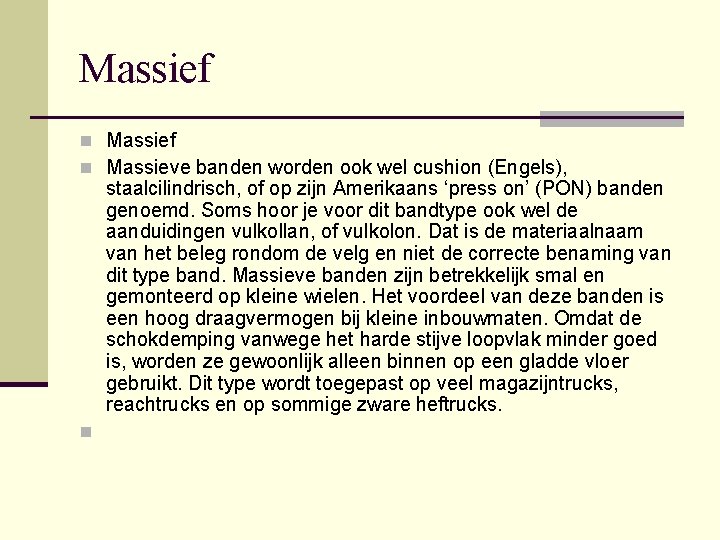 Massief

• Massief
• Massieve banden worden ook wel cushion (Engels), staalcilindrisch, of op zijn Amerikaans 'press on' (PON) banden genoemd. Soms hoor je voor dit bandtype ook wel de aanduidingen vulkollan, of vulkolon. Dat is de materiaalnaam van het beleg rondom de velg en niet de correcte benaming van dit type band. Massieve banden zijn betrekkelijk smal en gemonteerd op kleine wielen. Het voordeel van deze banden is een hoog draagvermogen bij kleine inbouwmaten. Omdat de schokdemping vanwege het harde stijve loopvlak minder goed is, worden ze gewoonlijk alleen binnen op een gladde vloer gebruikt. Dit type wordt toegepast op veel magazijntrucks, reachtrucks en op sommige zware heftrucks.
•